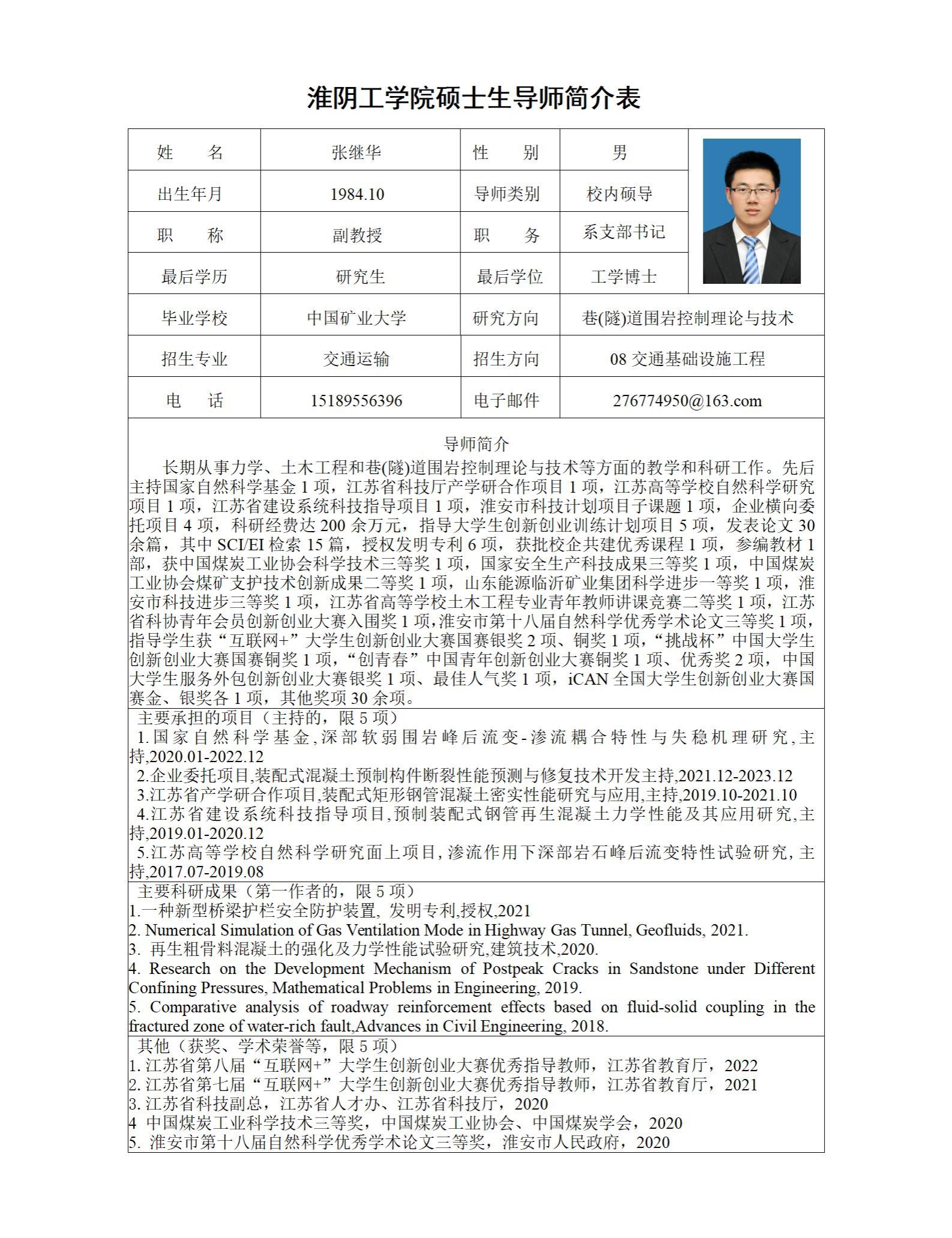 淮阴工学院硕士生导师简介表

| 姓　名 | 张继华 | 性　别 | 男 |
|---|---|---|---|
| 出生年月 | 1984.10 | 导师类别 | 校内硕导 |
| 职　称 | 副教授 | 职　务 | 系支部书记 |
| 最后学历 | 研究生 | 最后学位 | 工学博士 |
| 毕业学校 | 中国矿业大学 | 研究方向 | 巷(隧)道围岩控制理论与技术 |
| 招生专业 | 交通运输 | 招生方向 | 08 交通基础设施工程 |
| 电　话 | 15189556396 | 电子邮件 | 276774950@163.com |

导师简介

长期从事力学、土木工程和巷(隧)道围岩控制理论与技术等方面的教学和科研工作。先后主持国家自然科学基金 1 项，江苏省科技厅产学研合作项目 1 项，江苏高等学校自然科学研究项目 1 项，江苏省建设系统科技指导项目 1 项，淮安市科技计划项目子课题 1 项，企业横向委托项目 4 项，科研经费达 200 余万元，指导大学生创新创业训练计划项目 5 项，发表论文 30 余篇，其中 SCI/EI 检索 15 篇，授权发明专利 6 项，获批校企共建优秀课程 1 项，参编教材 1 部，获中国煤炭工业协会科学技术三等奖 1 项，国家安全生产科技成果三等奖 1 项，中国煤炭工业协会煤矿支护技术创新成果二等奖 1 项，山东能源临沂矿业集团科学进步一等奖 1 项，淮安市科技进步三等奖 1 项，江苏省高等学校土木工程专业青年教师讲课竞赛二等奖 1 项，江苏省科协青年会员创新创业大赛入围奖 1 项，淮安市第十八届自然科学优秀学术论文三等奖 1 项，指导学生获“互联网+”大学生创新创业大赛国赛银奖 2 项、铜奖 1 项，“挑战杯”中国大学生创新创业大赛国赛铜奖 1 项，“创青春”中国青年创新创业大赛铜奖 1 项、优秀奖 2 项，中国大学生服务外包创新创业大赛银奖 1 项、最佳人气奖 1 项，iCAN 全国大学生创新创业大赛国赛金、银奖各 1 项，其他奖项 30 余项。

主要承担的项目（主持的，限 5 项）
1.国家自然科学基金,深部软弱围岩峰后流变-渗流耦合特性与失稳机理研究,主持,2020.01-2022.12
2.企业委托项目,装配式混凝土预制构件断裂性能预测与修复技术开发主持,2021.12-2023.12
3.江苏省产学研合作项目,装配式矩形钢管混凝土密实性能研究与应用,主持,2019.10-2021.10
4.江苏省建设系统科技指导项目,预制装配式钢管再生混凝土力学性能及其应用研究,主持,2019.01-2020.12
5.江苏高等学校自然科学研究面上项目,渗流作用下深部岩石峰后流变特性试验研究,主持,2017.07-2019.08

主要科研成果（第一作者的，限 5 项）
1.一种新型桥梁护栏安全防护装置, 发明专利,授权,2021
2. Numerical Simulation of Gas Ventilation Mode in Highway Gas Tunnel, Geofluids, 2021.
3. 再生粗骨料混凝土的强化及力学性能试验研究,建筑技术,2020.
4. Research on the Development Mechanism of Postpeak Cracks in Sandstone under Different Confining Pressures, Mathematical Problems in Engineering, 2019.
5. Comparative analysis of roadway reinforcement effects based on fluid-solid coupling in the fractured zone of water-rich fault,Advances in Civil Engineering, 2018.

其他（获奖、学术荣誉等，限 5 项）
1. 江苏省第八届“互联网+”大学生创新创业大赛优秀指导教师，江苏省教育厅，2022
2. 江苏省第七届“互联网+”大学生创新创业大赛优秀指导教师，江苏省教育厅，2021
3. 江苏省科技副总，江苏省人才办、江苏省科技厅，2020
4 中国煤炭工业科学技术三等奖，中国煤炭工业协会、中国煤炭学会，2020
5. 淮安市第十八届自然科学优秀学术论文三等奖，淮安市人民政府，2020